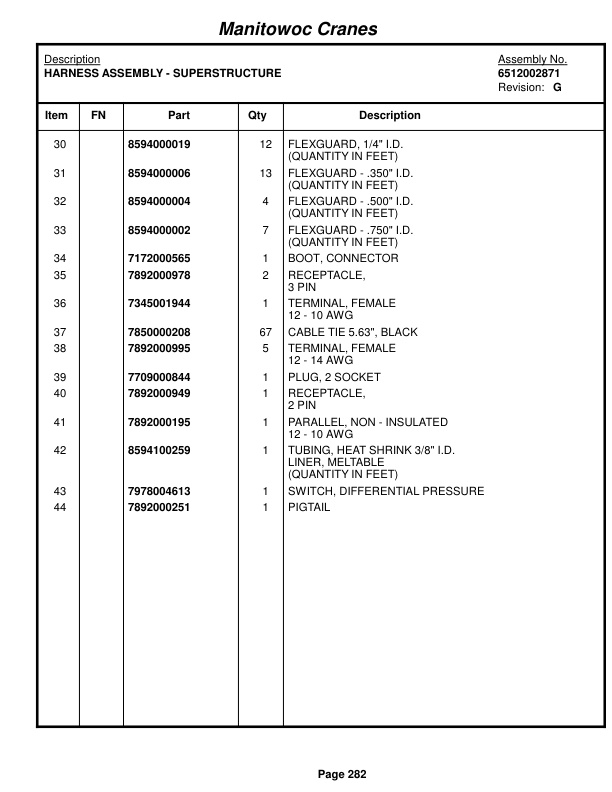 Manitowoc Cranes

Description
HARNESS ASSEMBLY - SUPERSTRUCTURE

Assembly No.
6512002871
Revision: G

| Item | FN | Part | Qty | Description |
|---|---|---|---|---|
| 30 | | 8594000019 | 12 | FLEXGUARD, 1/4" I.D. (QUANTITY IN FEET) |
| 31 | | 8594000006 | 13 | FLEXGUARD - .350" I.D. (QUANTITY IN FEET) |
| 32 | | 8594000004 | 4 | FLEXGUARD - .500" I.D. (QUANTITY IN FEET) |
| 33 | | 8594000002 | 7 | FLEXGUARD - .750" I.D. (QUANTITY IN FEET) |
| 34 | | 7172000565 | 1 | BOOT, CONNECTOR |
| 35 | | 7892000978 | 2 | RECEPTACLE, 3 PIN |
| 36 | | 7345001944 | 1 | TERMINAL, FEMALE 12 - 10 AWG |
| 37 | | 7850000208 | 67 | CABLE TIE 5.63", BLACK |
| 38 | | 7892000995 | 5 | TERMINAL, FEMALE 12 - 14 AWG |
| 39 | | 7709000844 | 1 | PLUG, 2 SOCKET |
| 40 | | 7892000949 | 1 | RECEPTACLE, 2 PIN |
| 41 | | 7892000195 | 1 | PARALLEL, NON - INSULATED 12 - 10 AWG |
| 42 | | 8594100259 | 1 | TUBING, HEAT SHRINK 3/8" I.D. LINER, MELTABLE (QUANTITY IN FEET) |
| 43 | | 7978004613 | 1 | SWITCH, DIFFERENTIAL PRESSURE |
| 44 | | 7892000251 | 1 | PIGTAIL |

Page 282